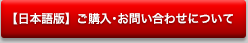 【日本語版】ご購入・お問い合わせについて